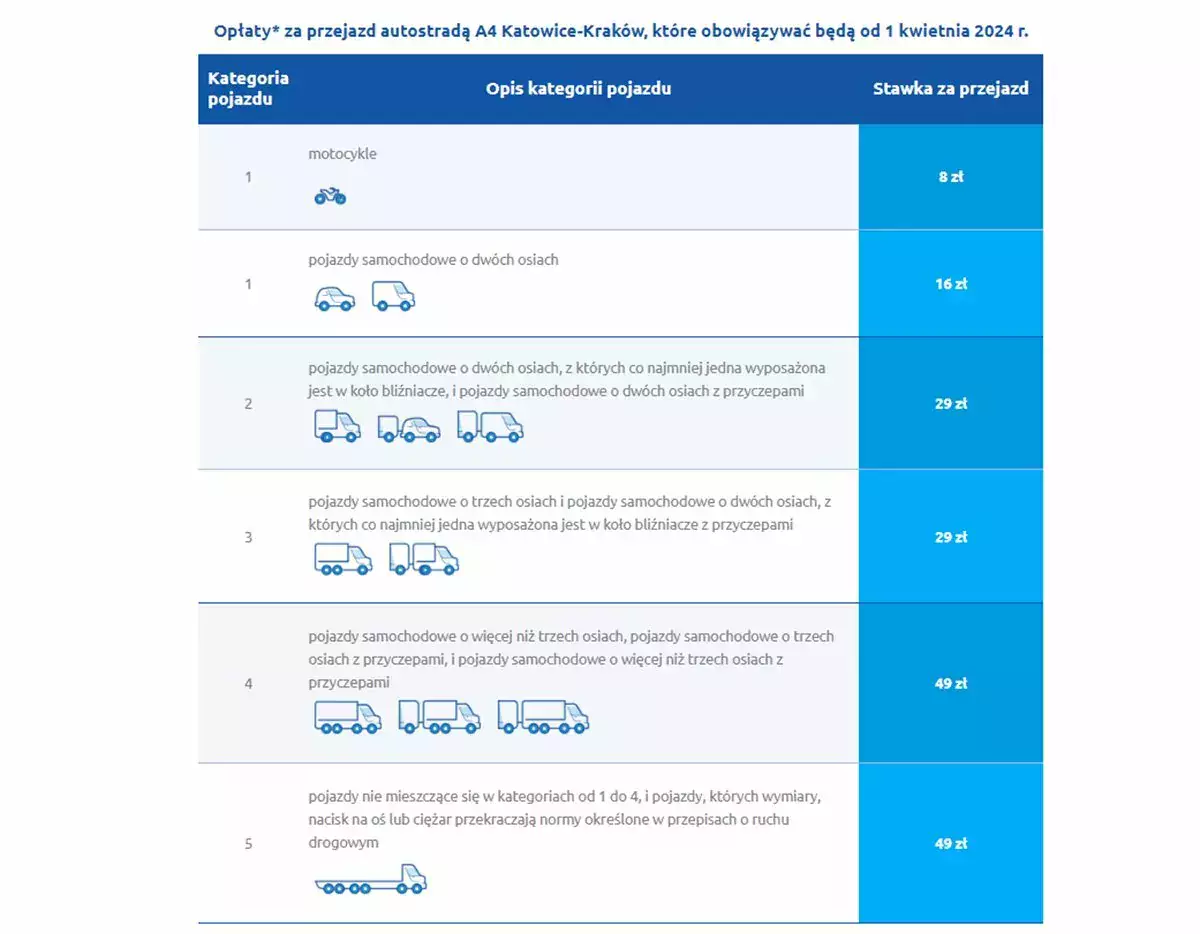 Opłaty* za przejazd autostradą A4 Katowice-Kraków, które obowiązywać będą od 1 kwietnia 2024 r.

| Kategoria pojazdu | Opis kategorii pojazdu | Stawka za przejazd |
|---|---|---|
| 1 | motocykle | 8 zł |
| 1 | pojazdy samochodowe o dwóch osiach | 16 zł |
| 2 | pojazdy samochodowe o dwóch osiach, z których co najmniej jedna wyposażona jest w koło bliźniacze, i pojazdy samochodowe o dwóch osiach z przyczepami | 29 zł |
| 3 | pojazdy samochodowe o trzech osiach i pojazdy samochodowe o dwóch osiach, z których co najmniej jedna wyposażona jest w koło bliźniacze z przyczepami | 29 zł |
| 4 | pojazdy samochodowe o więcej niż trzech osiach, pojazdy samochodowe o trzech osiach z przyczepami, i pojazdy samochodowe o więcej niż trzech osiach z przyczepami | 49 zł |
| 5 | pojazdy nie mieszczące się w kategoriach od 1 do 4, i pojazdy, których wymiary, nacisk na oś lub ciężar przekraczają normy określone w przepisach o ruchu drogowym | 49 zł |